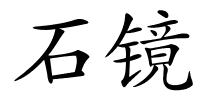 石镜